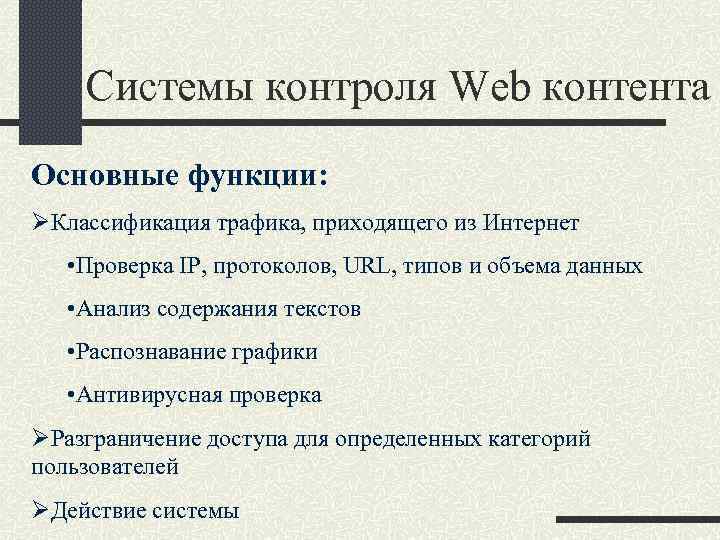 Системы контроля Web контента

Основные функции:

➢Классификация трафика, приходящего из Интернет

•Проверка IP, протоколов, URL, типов и объема данных

•Анализ содержания текстов

•Распознавание графики

•Антивирусная проверка

➢Разграничение доступа для определенных категорий пользователей

➢Действие системы